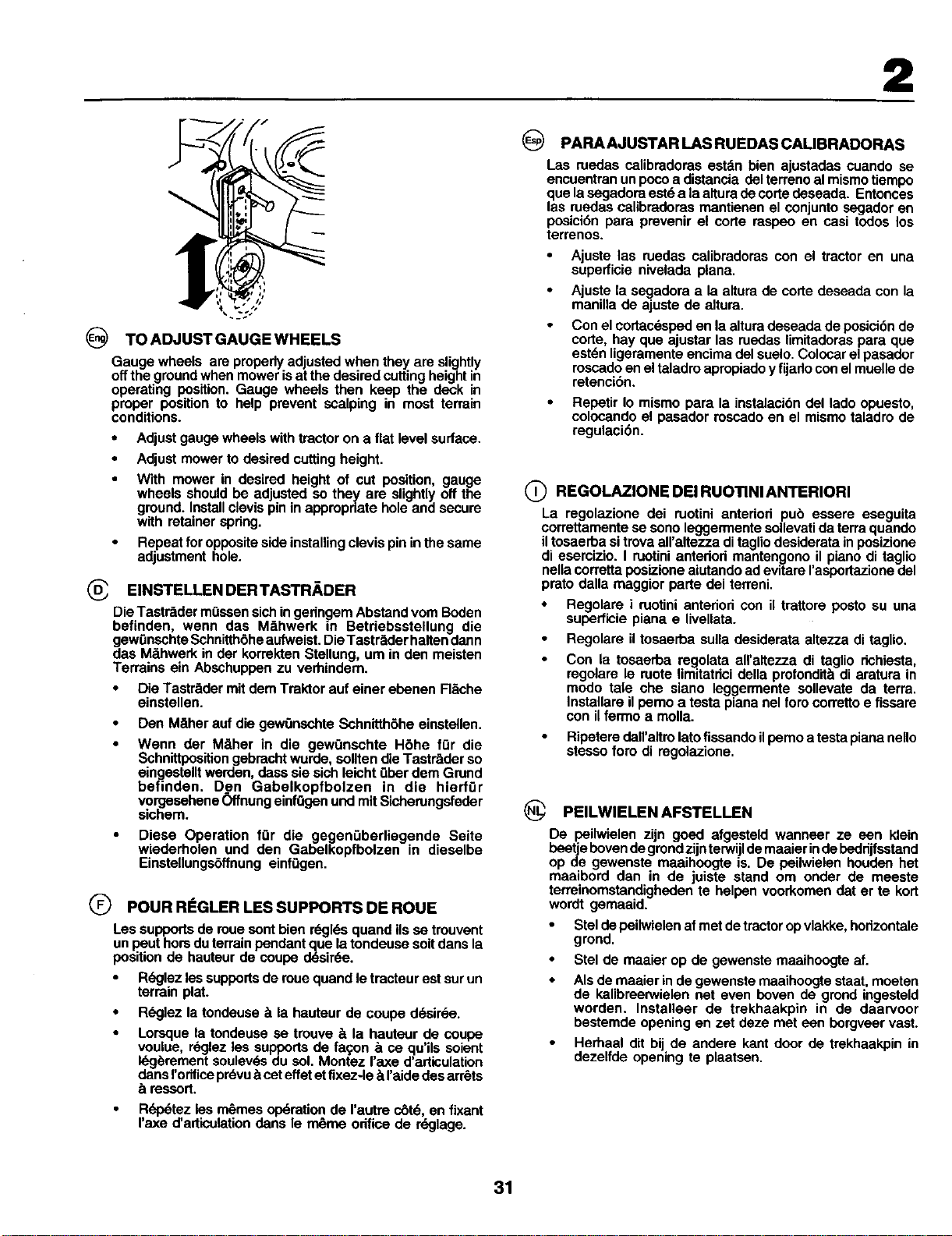 2

Eng TO ADJUST GAUGE WHEELS

Gauge wheels are properly adjusted when they are slightly off the ground when mower is at the desired cutting height in operating position. Gauge wheels then keep the deck in proper position to help prevent scalping in most terrain conditions.

• Adjust gauge wheels with tractor on a flat level surface.

• Adjust mower to desired cutting height.

• With mower in desired height of cut position, gauge wheels should be adjusted so they are slightly off the ground. Install clevis pin in appropriate hole and secure with retainer spring.

• Repeat for opposite side installing clevis pin in the same adjustment hole.

D EINSTELLEN DER TASTRÄDER

Die Tasträder müssen sich in geringem Abstand vom Boden befinden, wenn das Mähwerk in Betriebsstellung die gewünschte Schnitthöhe aufweist. Die Tasträder halten dann das Mähwerk in der korrekten Stellung, um in den meisten Terrains ein Abschuppen zu verhindern.

• Die Tasträder mit dem Traktor auf einer ebenen Fläche einstellen.

• Den Mäher auf die gewünschte Schnitthöhe einstellen.

• Wenn der Mäher in die gewünschte Höhe für die Schnittposition gebracht wurde, sollten die Tasträder so eingestellt werden, dass sie sich leicht über dem Grund befinden. Den Gabelkopfbolzen in die hierfür vorgesehene Öffnung einfügen und mit Sicherungsfeder sichern.

• Diese Operation für die gegenüberliegende Seite wiederholen und den Gabelkopfbolzen in dieselbe Einstellungsöffnung einfügen.

F POUR RÉGLER LES SUPPORTS DE ROUE

Les supports de roue sont bien réglés quand ils se trouvent un peut hors du terrain pendant que la tondeuse soit dans la position de hauteur de coupe désirée.

• Réglez les supports de roue quand le tracteur est sur un terrain plat.

• Réglez la tondeuse à la hauteur de coupe désirée.

• Lorsque la tondeuse se trouve à la hauteur de coupe voulue, réglez les supports de façon à ce qu'ils soient légèrement soulevés du sol. Montez l'axe d'articulation dans l'orifice prévu à cet effet et fixez-le à l'aide des arrêts à ressort.

• Répétez les mêmes opération de l'autre côté, en fixant l'axe d'articulation dans le même orifice de réglage.

Esp PARA AJUSTAR LAS RUEDAS CALIBRADORAS

Las ruedas calibradoras están bien ajustadas cuando se encuentran un poco a distancia del terreno al mismo tiempo que la segadora esté a la altura de corte deseada. Entonces las ruedas calibradoras mantienen el conjunto segador en posición para prevenir el corte raspeo en casi todos los terrenos.

• Ajuste las ruedas calibradoras con el tractor en una superficie nivelada plana.

• Ajuste la segadora a la altura de corte deseada con la manilla de ajuste de altura.

• Con el cortacésped en la altura deseada de posición de corte, hay que ajustar las ruedas limitadoras para que estén ligeramente encima del suelo. Colocar el pasador roscado en el taladro apropiado y fijarlo con el muelle de retención.

• Repetir lo mismo para la instalación del lado opuesto, colocando el pasador roscado en el mismo taladro de regulación.

I REGOLAZIONE DEI RUOTINI ANTERIORI

La regolazione dei ruotini anteriori può essere eseguita correttamente se sono leggermente sollevati da terra quando il tosaerba si trova all'altezza di taglio desiderata in posizione di esercizio. I ruotini anteriori mantengono il piano di taglio nella corretta posizione aiutando ad evitare l'asportazione del prato dalla maggior parte dei terreni.

• Regolare i ruotini anteriori con il trattore posto su una superficie piana e livellata.

• Regolare il tosaerba sulla desiderata altezza di taglio.

• Con la tosaerba regolata all'altezza di taglio richiesta, regolare le ruote limitatrici della profondità di aratura in modo tale che siano leggermente sollevate da terra. Installare il perno a testa piana nel foro corretto e fissare con il fermo a molla.

• Ripetere dall'altro lato fissando il perno a testa piana nello stesso foro di regolazione.

NL PEILWIELEN AFSTELLEN

De peilwielen zijn goed afgesteld wanneer ze een klein beetje boven de grond zijn terwijl de maaier in de bedrijfsstand op de gewenste maaihoogte is. De peilwielen houden het maaibord dan in de juiste stand om onder de meeste terreinomstandigheden te helpen voorkomen dat er te kort wordt gemaaid.

• Stel de peilwielen af met de tractor op vlakke, horizontale grond.

• Stel de maaier op de gewenste maaihoogte af.

• Als de maaier in de gewenste maaihoogte staat, moeten de kalibreerwielen net even boven de grond ingesteld worden. Installeer de trekhaakpin in de daarvoor bestemde opening en zet deze met een borgveer vast.

• Herhaal dit bij de andere kant door de trekhaakpin in dezelfde opening te plaatsen.

31